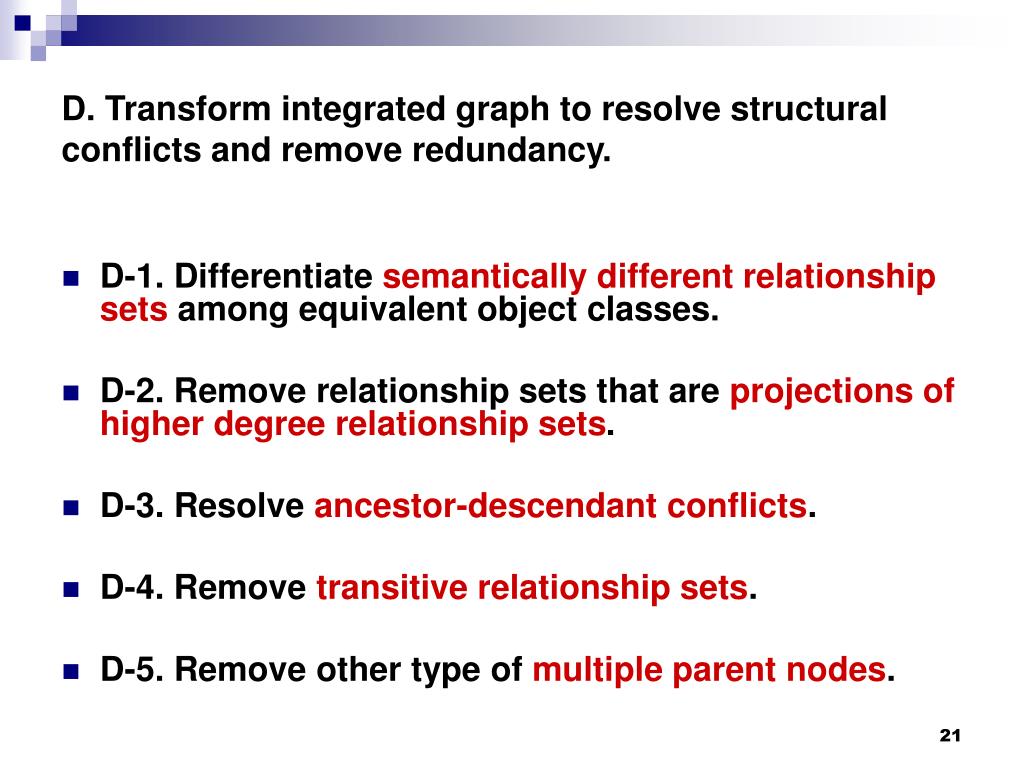 D. Transform integrated graph to resolve structural conflicts and remove redundancy.

D-1. Differentiate semantically different relationship sets among equivalent object classes.

D-2. Remove relationship sets that are projections of higher degree relationship sets.

D-3. Resolve ancestor-descendant conflicts.

D-4. Remove transitive relationship sets.

D-5. Remove other type of multiple parent nodes.

21